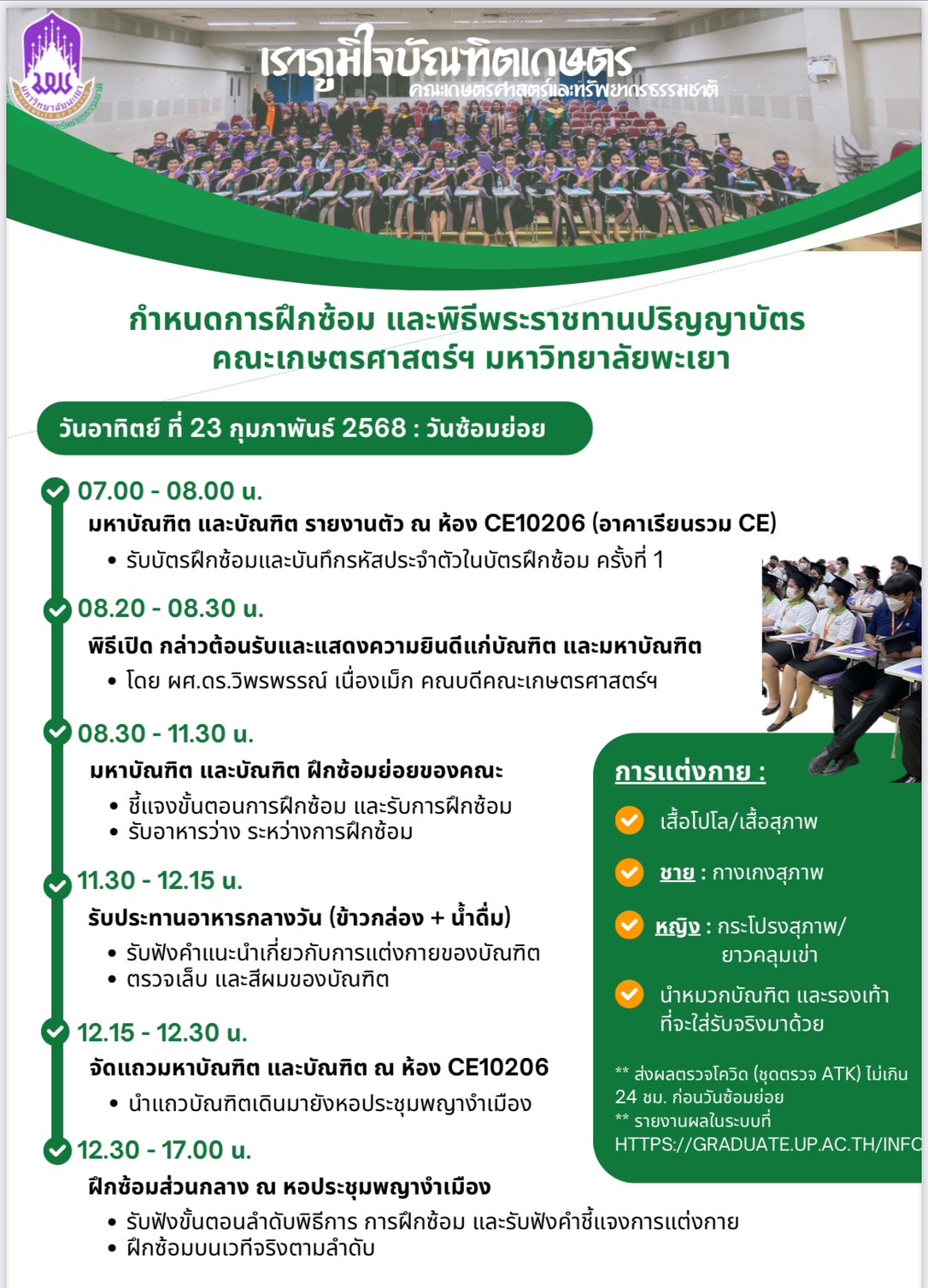 มหาวิทยาลัยพะเยา

เราภูมิใจบัณฑิตเกษตร
คณะเกษตรศาสตร์และทรัพยากรธรรมชาติ

กำหนดการฝึกซ้อม และพิธีพระราชทานปริญญาบัตร
คณะเกษตรศาสตร์ฯ มหาวิทยาลัยพะเยา

วันอาทิตย์ ที่ 23 กุมภาพันธ์ 2568 : วันซ้อมย่อย

07.00 - 08.00 น.
มหาบัณฑิต และบัณฑิต รายงานตัว ณ ห้อง CE10206 (อาคาเรียนรวม CE)
• รับบัตรฝึกซ้อมและบันทึกรหัสประจำตัวในบัตรฝึกซ้อม ครั้งที่ 1

08.20 - 08.30 น.
พิธีเปิด กล่าวต้อนรับและแสดงความยินดีแก่บัณฑิต และมหาบัณฑิต
• โดย ผศ.ดร.วิพรพรรณ์ เนื่องเม็ก คณบดีคณะเกษตรศาสตร์ฯ

08.30 - 11.30 น.
มหาบัณฑิต และบัณฑิต ฝึกซ้อมย่อยของคณะ
• ชี้แจงขั้นตอนการฝึกซ้อม และรับการฝึกซ้อม
• รับอาหารว่าง ระหว่างการฝึกซ้อม

11.30 - 12.15 น.
รับประทานอาหารกลางวัน (ข้าวกล่อง + น้ำดื่ม)
• รับฟังคำแนะนำเกี่ยวกับการแต่งกายของบัณฑิต
• ตรวจเล็บ และสีผมของบัณฑิต

12.15 - 12.30 น.
จัดแถวมหาบัณฑิต และบัณฑิต ณ ห้อง CE10206
• นำแถวบัณฑิตเดินมายังหอประชุมพญางำเมือง

12.30 - 17.00 น.
ฝึกซ้อมส่วนกลาง ณ หอประชุมพญางำเมือง
• รับฟังขั้นตอนลำดับพิธีการ การฝึกซ้อม และรับฟังคำชี้แจงการแต่งกาย
• ฝึกซ้อมบนเวทีจริงตามลำดับ

การแต่งกาย :
เสื้อโปโล/เสื้อสุภาพ
ชาย : กางเกงสุภาพ
หญิง : กระโปรงสุภาพ/ ยาวคลุมเข่า
นำหมวกบัณฑิต และรองเท้า ที่จะใส่รับจริงมาด้วย

** ส่งผลตรวจโควิด (ชุดตรวจ ATK) ไม่เกิน 24 ชม. ก่อนวันซ้อมย่อย
** รายงานผลในระบบที่ HTTPS://GRADUATE.UP.AC.TH/INFO